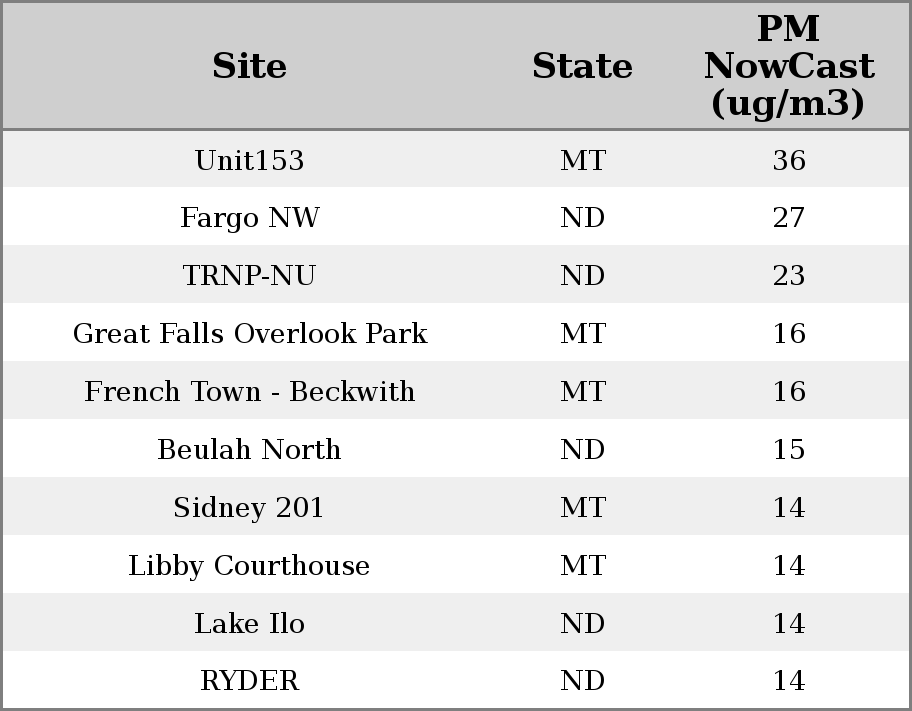 | Site | State | PM NowCast (ug/m3) |
|---|---|---|
| Unit153 | MT | 36 |
| Fargo NW | ND | 27 |
| TRNP-NU | ND | 23 |
| Great Falls Overlook Park | MT | 16 |
| French Town - Beckwith | MT | 16 |
| Beulah North | ND | 15 |
| Sidney 201 | MT | 14 |
| Libby Courthouse | MT | 14 |
| Lake Ilo | ND | 14 |
| RYDER | ND | 14 |